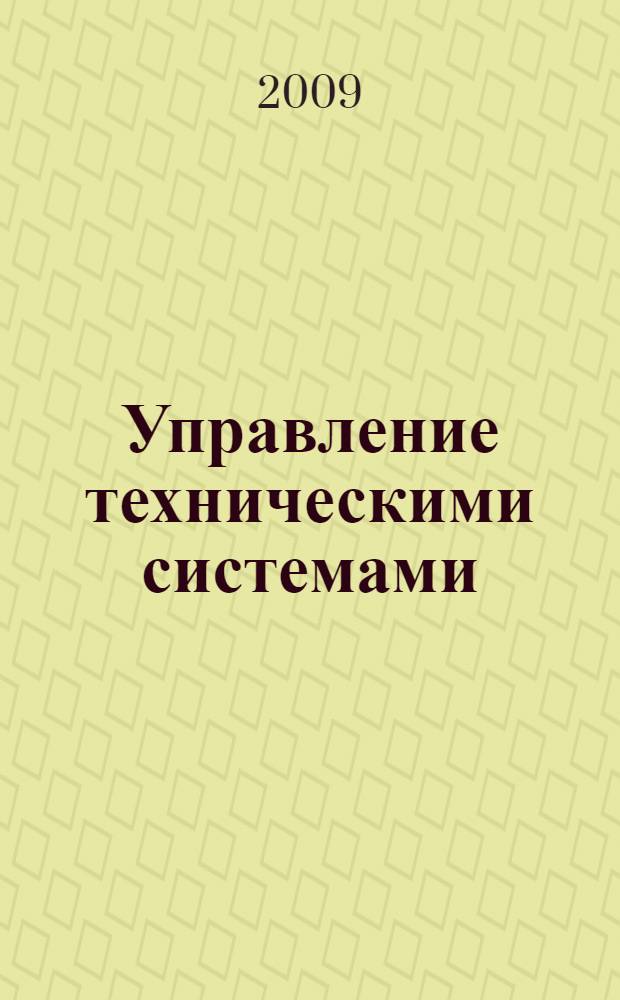 2009

Управление техническими системами